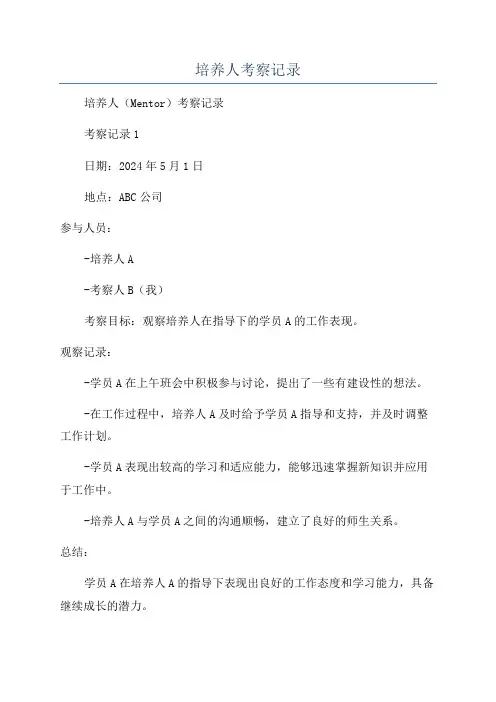 培养人考察记录

培养人（Mentor）考察记录

考察记录 1

日期：2024 年 5 月 1 日

地点：ABC 公司

参与人员：

-培养人 A

-考察人 B（我）

考察目标：观察培养人在指导下的学员 A 的工作表现。

观察记录：

-学员 A 在上午班会中积极参与讨论，提出了一些有建设性的想法。

-在工作过程中，培养人 A 及时给予学员 A 指导和支持，并及时调整工作计划。

-学员 A 表现出较高的学习和适应能力，能够迅速掌握新知识并应用于工作中。

-培养人 A 与学员 A 之间的沟通顺畅，建立了良好的师生关系。

总结：

学员 A 在培养人 A 的指导下表现出良好的工作态度和学习能力，具备继续成长的潜力。